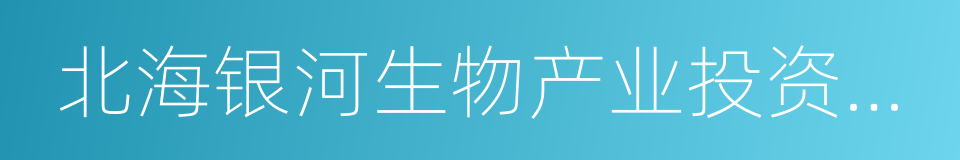 北海银河生物产业投资...